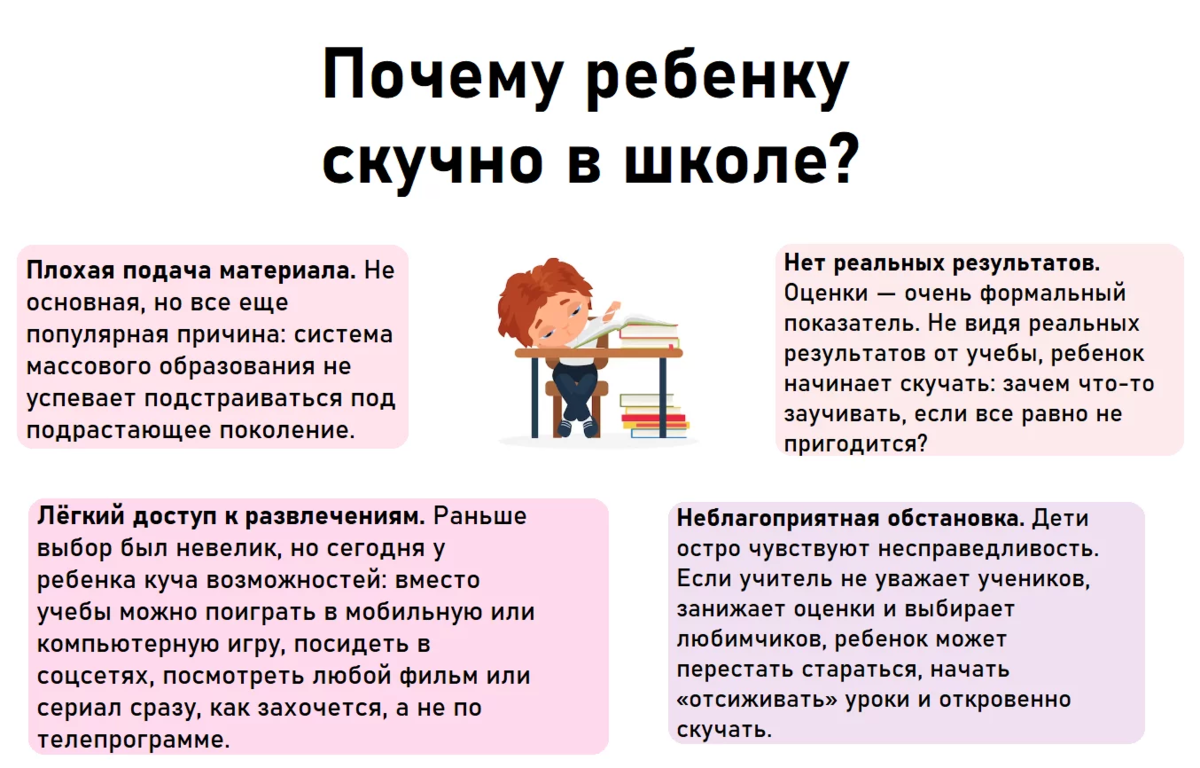 Почему ребенку скучно в школе?

Плохая подача материала. Не основная, но все еще популярная причина: система массового образования не успевает подстраиваться под подрастающее поколение.

Нет реальных результатов. Оценки — очень формальный показатель. Не видя реальных результатов от учебы, ребенок начинает скучать: зачем что-то заучивать, если все равно не пригодится?

Лёгкий доступ к развлечениям. Раньше выбор был невелик, но сегодня у ребенка куча возможностей: вместо учебы можно поиграть в мобильную или компьютерную игру, посидеть в соцсетях, посмотреть любой фильм или сериал сразу, как захочется, а не по телепрограмме.

Неблагоприятная обстановка. Дети остро чувствуют несправедливость. Если учитель не уважает учеников, занижает оценки и выбирает любимчиков, ребенок может перестать стараться, начать «отсиживать» уроки и откровенно скучать.